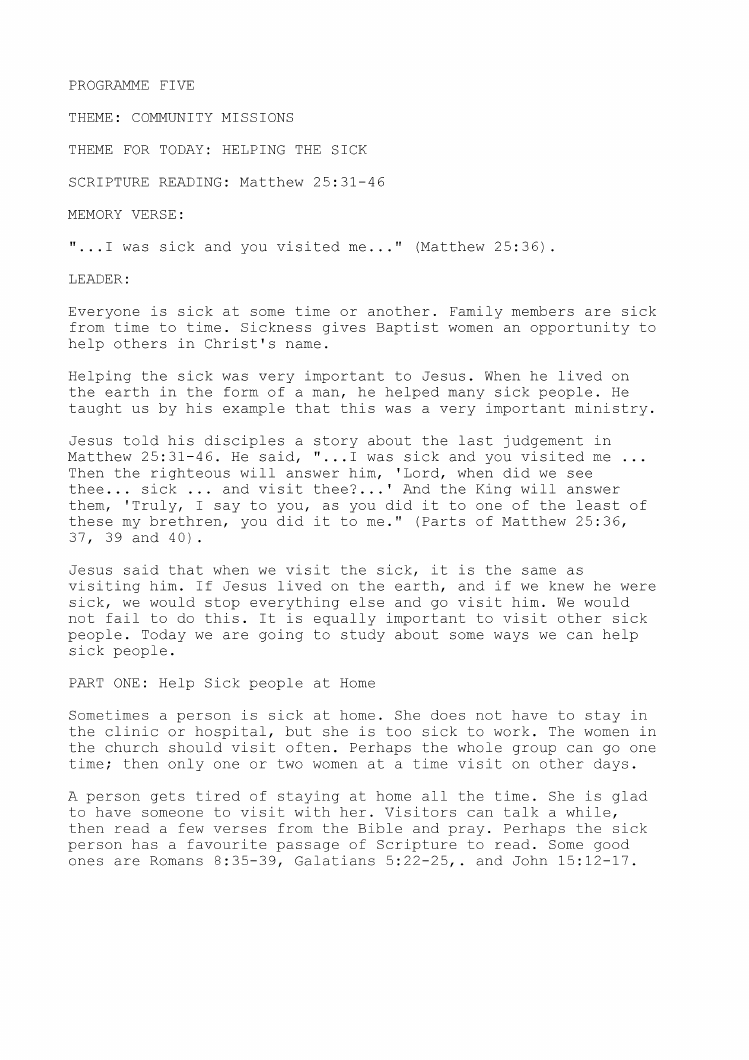 PROGRAMME FIVE

THEME: COMMUNITY MISSIONS

THEME FOR TODAY: HELPING THE SICK

SCRIPTURE READING: Matthew 25:31-46

MEMORY VERSE:

"...I was sick and you visited me..." (Matthew 25:36).

LEADER:

Everyone is sick at some time or another. Family members are sick from time to time. Sickness gives Baptist women an opportunity to help others in Christ's name.

Helping the sick was very important to Jesus. When he lived on the earth in the form of a man, he helped many sick people. He taught us by his example that this was a very important ministry.

Jesus told his disciples a story about the last judgement in Matthew 25:31-46. He said, "...I was sick and you visited me ... Then the righteous will answer him, 'Lord, when did we see thee... sick ... and visit thee?...' And the King will answer them, 'Truly, I say to you, as you did it to one of the least of these my brethren, you did it to me." (Parts of Matthew 25:36, 37, 39 and 40).

Jesus said that when we visit the sick, it is the same as visiting him. If Jesus lived on the earth, and if we knew he were sick, we would stop everything else and go visit him. We would not fail to do this. It is equally important to visit other sick people. Today we are going to study about some ways we can help sick people.

PART ONE: Help Sick people at Home

Sometimes a person is sick at home. She does not have to stay in the clinic or hospital, but she is too sick to work. The women in the church should visit often. Perhaps the whole group can go one time; then only one or two women at a time visit on other days.

A person gets tired of staying at home all the time. She is glad to have someone to visit with her. Visitors can talk a while, then read a few verses from the Bible and pray. Perhaps the sick person has a favourite passage of Scripture to read. Some good ones are Romans 8:35-39, Galatians 5:22-25,. and John 15:12-17.